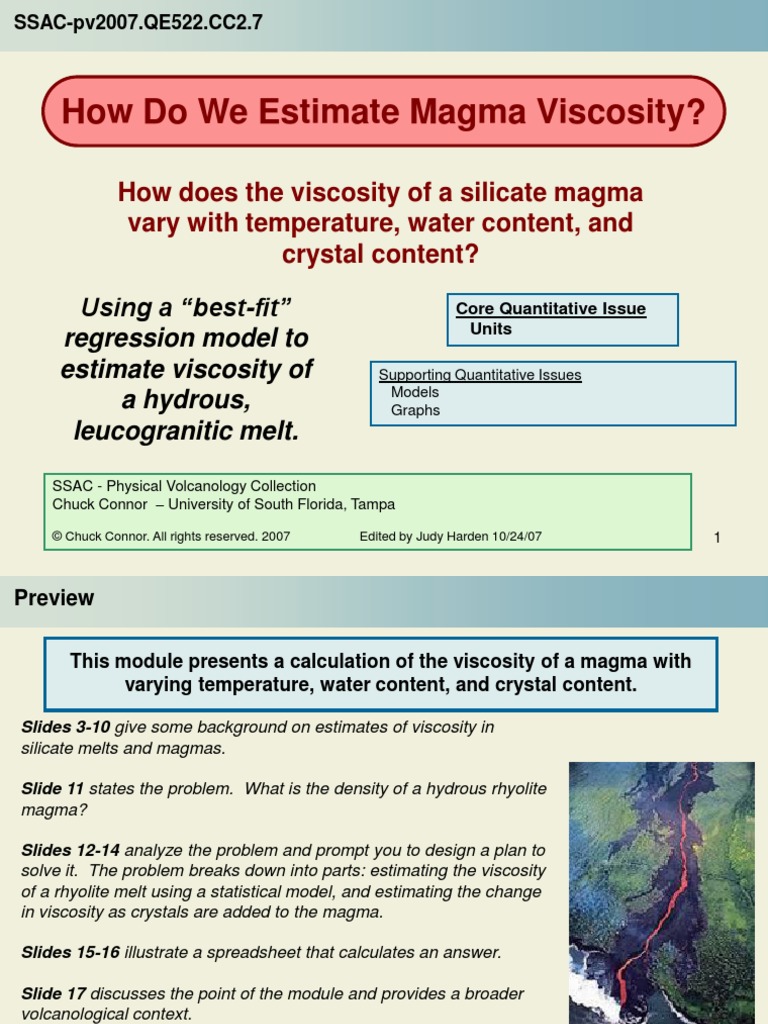 SSAC-pv2007.QE522.CC2.7

How Do We Estimate Magma Viscosity?

How does the viscosity of a silicate magma vary with temperature, water content, and crystal content?

Using a “best-fit” regression model to estimate viscosity of a hydrous, leucogranitic melt.

Core Quantitative Issue
Units

Supporting Quantitative Issues
Models
Graphs

SSAC - Physical Volcanology Collection
Chuck Connor – University of South Florida, Tampa

© Chuck Connor. All rights reserved. 2007 Edited by Judy Harden 10/24/07

1

Preview

This module presents a calculation of the viscosity of a magma with varying temperature, water content, and crystal content.

Slides 3-10 give some background on estimates of viscosity in silicate melts and magmas.

Slide 11 states the problem. What is the density of a hydrous rhyolite magma?

Slides 12-14 analyze the problem and prompt you to design a plan to solve it. The problem breaks down into parts: estimating the viscosity of a rhyolite melt using a statistical model, and estimating the change in viscosity as crystals are added to the magma.

Slides 15-16 illustrate a spreadsheet that calculates an answer.

Slide 17 discusses the point of the module and provides a broader volcanological context.